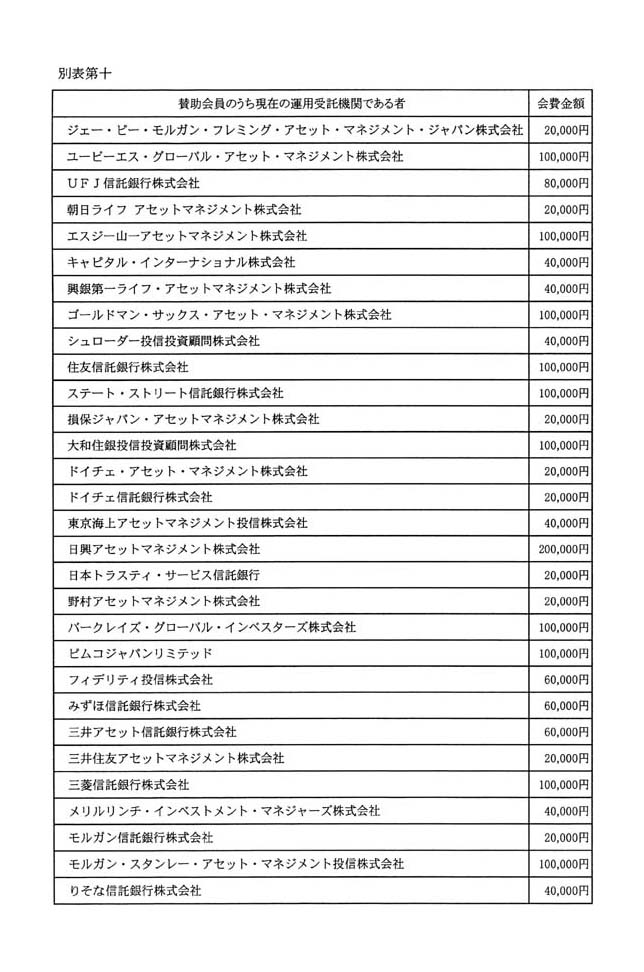 別表第十

| 賛助会員のうち現在の運用受託機関である者 | 会費金額 |
|---|---|
| ジェー・ピー・モルガン・フレミング・アセット・マネジメント・ジャパン株式会社 | 20,000円 |
| ユービーエス・グローバル・アセット・マネジメント株式会社 | 100,000円 |
| ＵＦＪ信託銀行株式会社 | 80,000円 |
| 朝日ライフ アセットマネジメント株式会社 | 20,000円 |
| エスジー山一アセットマネジメント株式会社 | 100,000円 |
| キャピタル・インターナショナル株式会社 | 40,000円 |
| 興銀第一ライフ・アセットマネジメント株式会社 | 40,000円 |
| ゴールドマン・サックス・アセット・マネジメント株式会社 | 100,000円 |
| シュローダー投信投資顧問株式会社 | 40,000円 |
| 住友信託銀行株式会社 | 100,000円 |
| ステート・ストリート信託銀行株式会社 | 100,000円 |
| 損保ジャパン・アセットマネジメント株式会社 | 20,000円 |
| 大和住銀投信投資顧問株式会社 | 100,000円 |
| ドイチェ・アセット・マネジメント株式会社 | 20,000円 |
| ドイチェ信託銀行株式会社 | 20,000円 |
| 東京海上アセットマネジメント投信株式会社 | 40,000円 |
| 日興アセットマネジメント株式会社 | 200,000円 |
| 日本トラスティ・サービス信託銀行 | 20,000円 |
| 野村アセットマネジメント株式会社 | 20,000円 |
| バークレイズ・グローバル・インベスターズ株式会社 | 100,000円 |
| ピムコジャパンリミテッド | 100,000円 |
| フィデリティ投信株式会社 | 60,000円 |
| みずほ信託銀行株式会社 | 60,000円 |
| 三井アセット信託銀行株式会社 | 60,000円 |
| 三井住友アセットマネジメント株式会社 | 20,000円 |
| 三菱信託銀行株式会社 | 100,000円 |
| メリルリンチ・インベストメント・マネジャーズ株式会社 | 40,000円 |
| モルガン信託銀行株式会社 | 20,000円 |
| モルガン・スタンレー・アセット・マネジメント投信株式会社 | 100,000円 |
| りそな信託銀行株式会社 | 40,000円 |